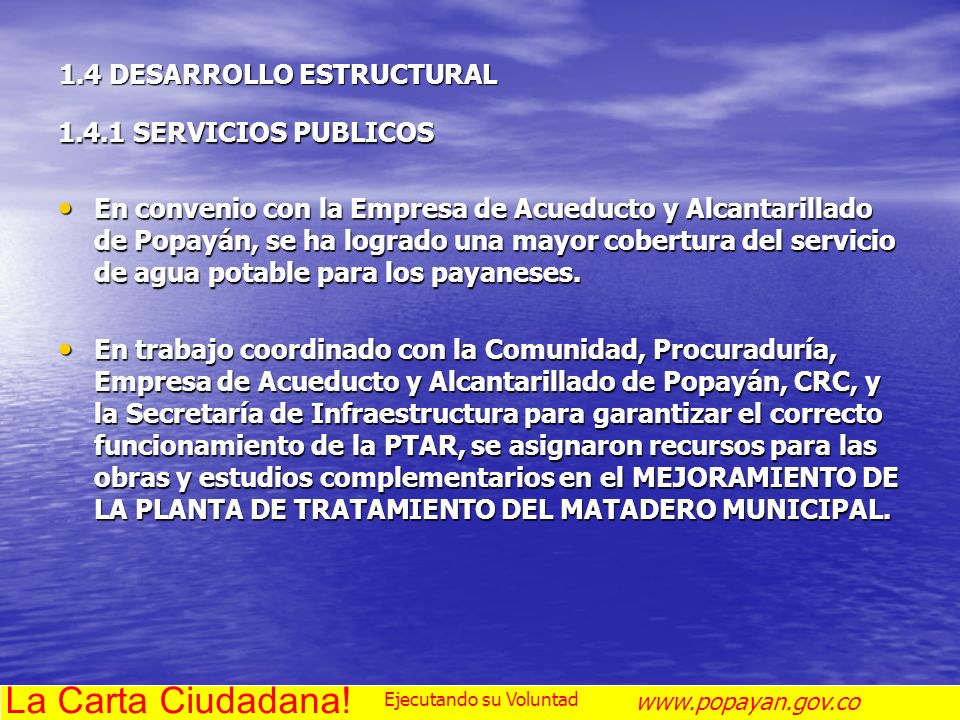 1.4 DESARROLLO ESTRUCTURAL

1.4.1 SERVICIOS PUBLICOS

• En convenio con la Empresa de Acueducto y Alcantarillado de Popayán, se ha logrado una mayor cobertura del servicio de agua potable para los payaneses.

• En trabajo coordinado con la Comunidad, Procuraduría, Empresa de Acueducto y Alcantarillado de Popayán, CRC, y la Secretaría de Infraestructura para garantizar el correcto funcionamiento de la PTAR, se asignaron recursos para las obras y estudios complementarios en el MEJORAMIENTO DE LA PLANTA DE TRATAMIENTO DEL MATADERO MUNICIPAL.

La Carta Ciudadana! Ejecutando su Voluntad www.popayan.gov.co